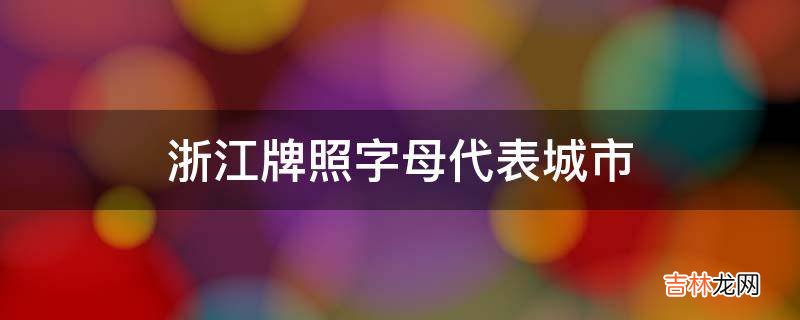 浙江牌照字母代表城市

吉林龙网